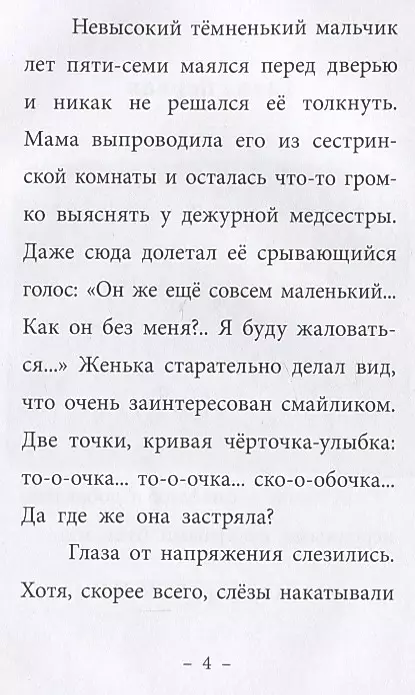 Невысокий тёмненький мальчик лет пяти-семи маялся перед дверью и никак не решался её толкнуть. Мама выпроводила его из сестринской комнаты и осталась что-то громко выяснять у дежурной медсестры. Даже сюда долетал её срывающийся голос: «Он же ещё совсем маленький... Как он без меня?.. Я буду жаловаться...» Женька старательно делал вид, что очень заинтересован смайликом. Две точки, кривая чёрточка-улыбка: то-о-очка... то-о-очка... ско-о-обочка... Да где же она застряла?

Глаза от напряжения слезились. Хотя, скорее всего, слёзы накатывали

– 4 –